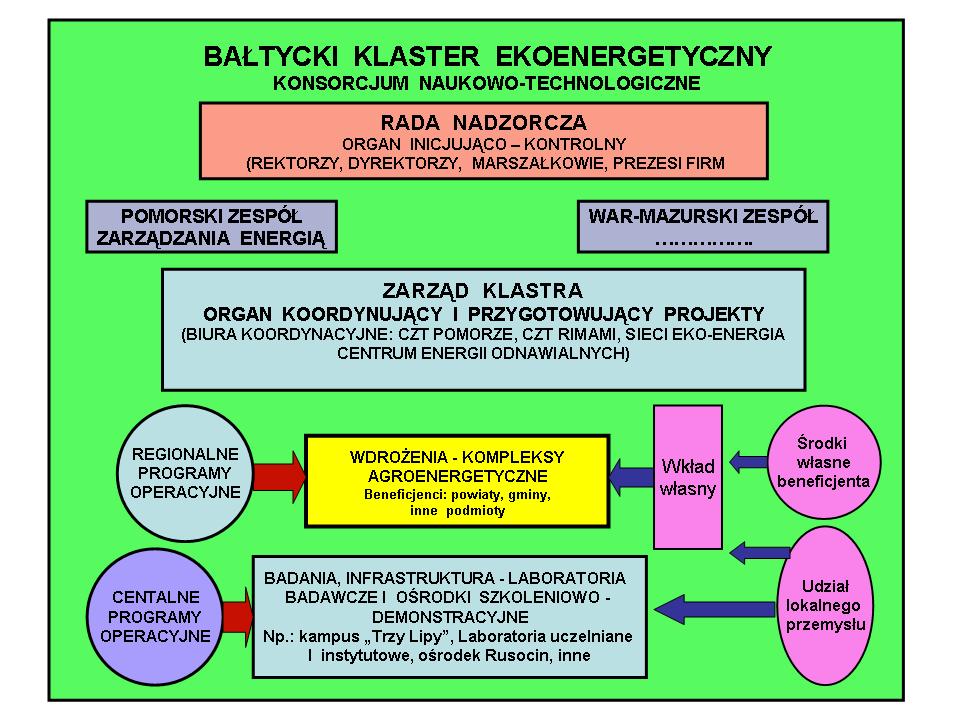 BAŁTYCKI KLASTER EKOENERGETYCZNY
KONSORCJUM NAUKOWO-TECHNOLOGICZNE

RADA NADZORCZA
ORGAN INICJUJĄCO – KONTROLNY
(REKTORZY, DYREKTORZY, MARSZAŁKOWIE, PREZESI FIRM

POMORSKI ZESPÓŁ ZARZĄDZANIA ENERGIĄ

WAR-MAZURSKI ZESPÓŁ
……………

ZARZĄD KLASTRA
ORGAN KOORDYNUJĄCY I PRZYGOTOWUJĄCY PROJEKTY
(BIURA KOORDYNACYJNE: CZT POMORZE, CZT RIMAMI, SIECI EKO-ENERGIA CENTRUM ENERGII ODNAWIALNYCH)

REGIONALNE PROGRAMY OPERACYJNE

WDROŻENIA - KOMPLEKSY AGROENERGETYCZNE
Beneficjenci: powiaty, gminy, inne podmioty

Wkład własny

Środki własne beneficjenta

CENTALNE PROGRAMY OPERACYJNE

BADANIA, INFRASTRUKTURA - LABORATORIA BADAWCZE I OŚRODKI SZKOLENIOWO - DEMONSTRACYJNE
Np.: kampus „Trzy Lipy”, Laboratoria uczelniane I instytutowe, ośrodek Rusocin, inne

Udział lokalnego przemysłu